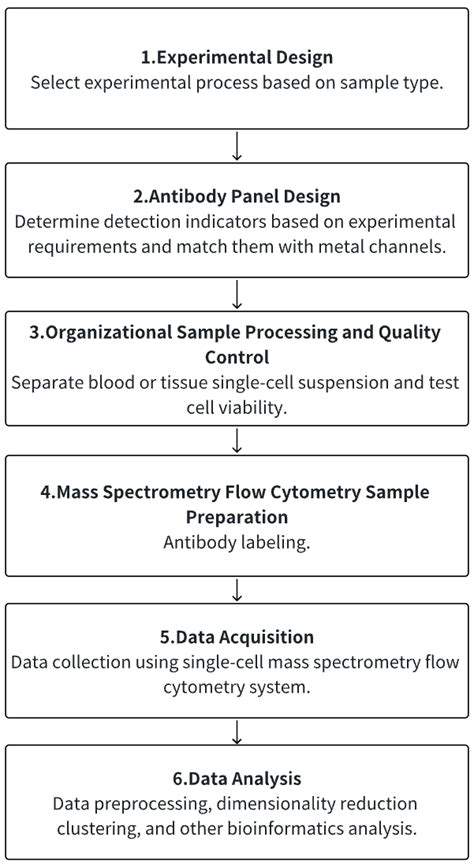 1.Experimental Design
Select experimental process based on sample type.

2.Antibody Panel Design
Determine detection indicators based on experimental requirements and match them with metal channels.

3.Organizational Sample Processing and Quality Control
Separate blood or tissue single-cell suspension and test cell viability.

4.Mass Spectrometry Flow Cytometry Sample Preparation
Antibody labeling.

5.Data Acquisition
Data collection using single-cell mass spectrometry flow cytometry system.

6.Data Analysis
Data preprocessing, dimensionality reduction clustering, and other bioinformatics analysis.